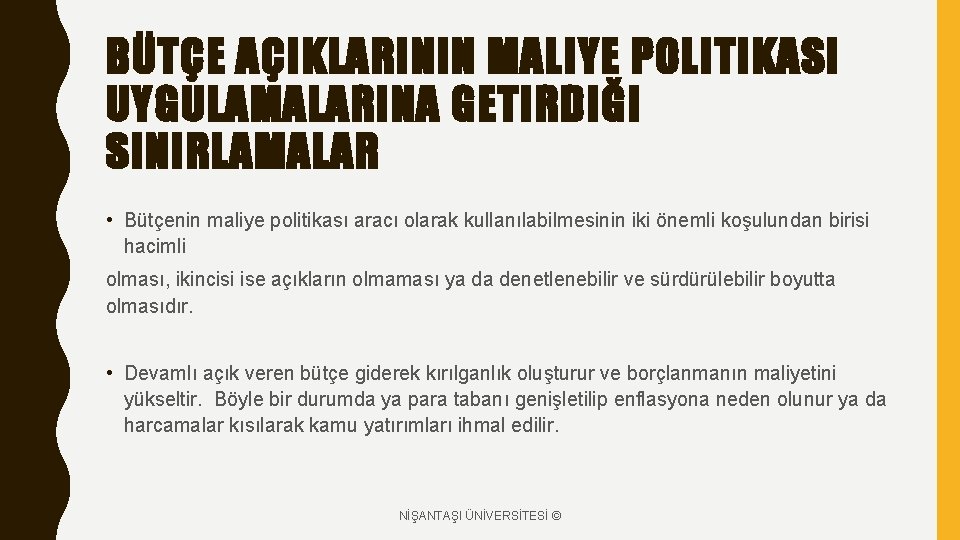 BÜTÇE AÇIKLARININ MALIYE POLITIKASI UYGULAMALARINA GETIRDIĞI SINIRLAMALAR

• Bütçenin maliye politikası aracı olarak kullanılabilmesinin iki önemli koşulundan birisi hacimli

olması, ikincisi ise açıkların olmaması ya da denetlenebilir ve sürdürülebilir boyutta olmasıdır.

• Devamlı açık veren bütçe giderek kırılganlık oluşturur ve borçlanmanın maliyetini yükseltir. Böyle bir durumda ya para tabanı genişletilip enflasyona neden olunur ya da harcamalar kısılarak kamu yatırımları ihmal edilir.

NİŞANTAŞI ÜNİVERSİTESİ ©